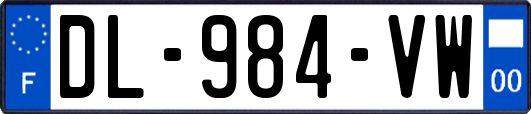 F
DL-984-VW
00